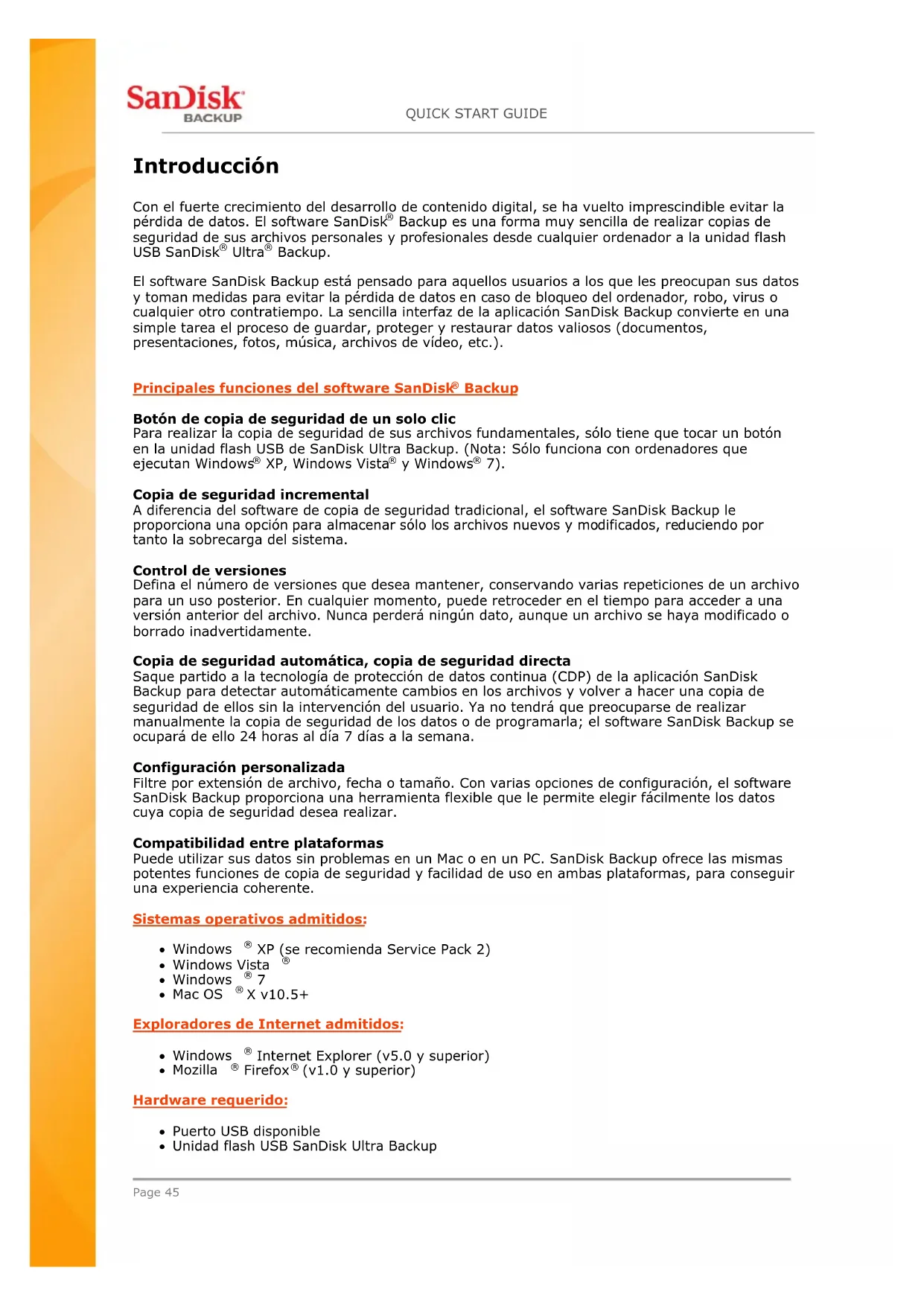 SanDisk
BACKUP

QUICK START GUIDE

Introducción

Con el fuerte crecimiento del desarrollo de contenido digital, se ha vuelto imprescindible evitar la pérdida de datos. El software SanDisk® Backup es una forma muy sencilla de realizar copias de seguridad de sus archivos personales y profesionales desde cualquier ordenador a la unidad flash USB SanDisk® Ultra® Backup.

El software SanDisk Backup está pensado para aquellos usuarios a los que les preocupan sus datos y toman medidas para evitar la pérdida de datos en caso de bloqueo del ordenador, robo, virus o cualquier otro contratiempo. La sencilla interfaz de la aplicación SanDisk Backup convierte en una simple tarea el proceso de guardar, proteger y restaurar datos valiosos (documentos, presentaciones, fotos, música, archivos de vídeo, etc.).

Principales funciones del software SanDisk® Backup

Botón de copia de seguridad de un solo clic
Para realizar la copia de seguridad de sus archivos fundamentales, sólo tiene que tocar un botón en la unidad flash USB de SanDisk Ultra Backup. (Nota: Sólo funciona con ordenadores que ejecutan Windows® XP, Windows Vista® y Windows® 7).

Copia de seguridad incremental
A diferencia del software de copia de seguridad tradicional, el software SanDisk Backup le proporciona una opción para almacenar sólo los archivos nuevos y modificados, reduciendo por tanto la sobrecarga del sistema.

Control de versiones
Defina el número de versiones que desea mantener, conservando varias repeticiones de un archivo para un uso posterior. En cualquier momento, puede retroceder en el tiempo para acceder a una versión anterior del archivo. Nunca perderá ningún dato, aunque un archivo se haya modificado o borrado inadvertidamente.

Copia de seguridad automática, copia de seguridad directa
Saque partido a la tecnología de protección de datos continua (CDP) de la aplicación SanDisk Backup para detectar automáticamente cambios en los archivos y volver a hacer una copia de seguridad de ellos sin la intervención del usuario. Ya no tendrá que preocuparse de realizar manualmente la copia de seguridad de los datos o de programarla; el software SanDisk Backup se ocupará de ello 24 horas al día 7 días a la semana.

Configuración personalizada
Filtre por extensión de archivo, fecha o tamaño. Con varias opciones de configuración, el software SanDisk Backup proporciona una herramienta flexible que le permite elegir fácilmente los datos cuya copia de seguridad desea realizar.

Compatibilidad entre plataformas
Puede utilizar sus datos sin problemas en un Mac o en un PC. SanDisk Backup ofrece las mismas potentes funciones de copia de seguridad y facilidad de uso en ambas plataformas, para conseguir una experiencia coherente.

Sistemas operativos admitidos:

• Windows ® XP (se recomienda Service Pack 2)
• Windows Vista ®
• Windows ® 7
• Mac OS ® X v10.5+

Exploradores de Internet admitidos:

• Windows ® Internet Explorer (v5.0 y superior)
• Mozilla ® Firefox® (v1.0 y superior)

Hardware requerido:

• Puerto USB disponible
• Unidad flash USB SanDisk Ultra Backup

Page 45